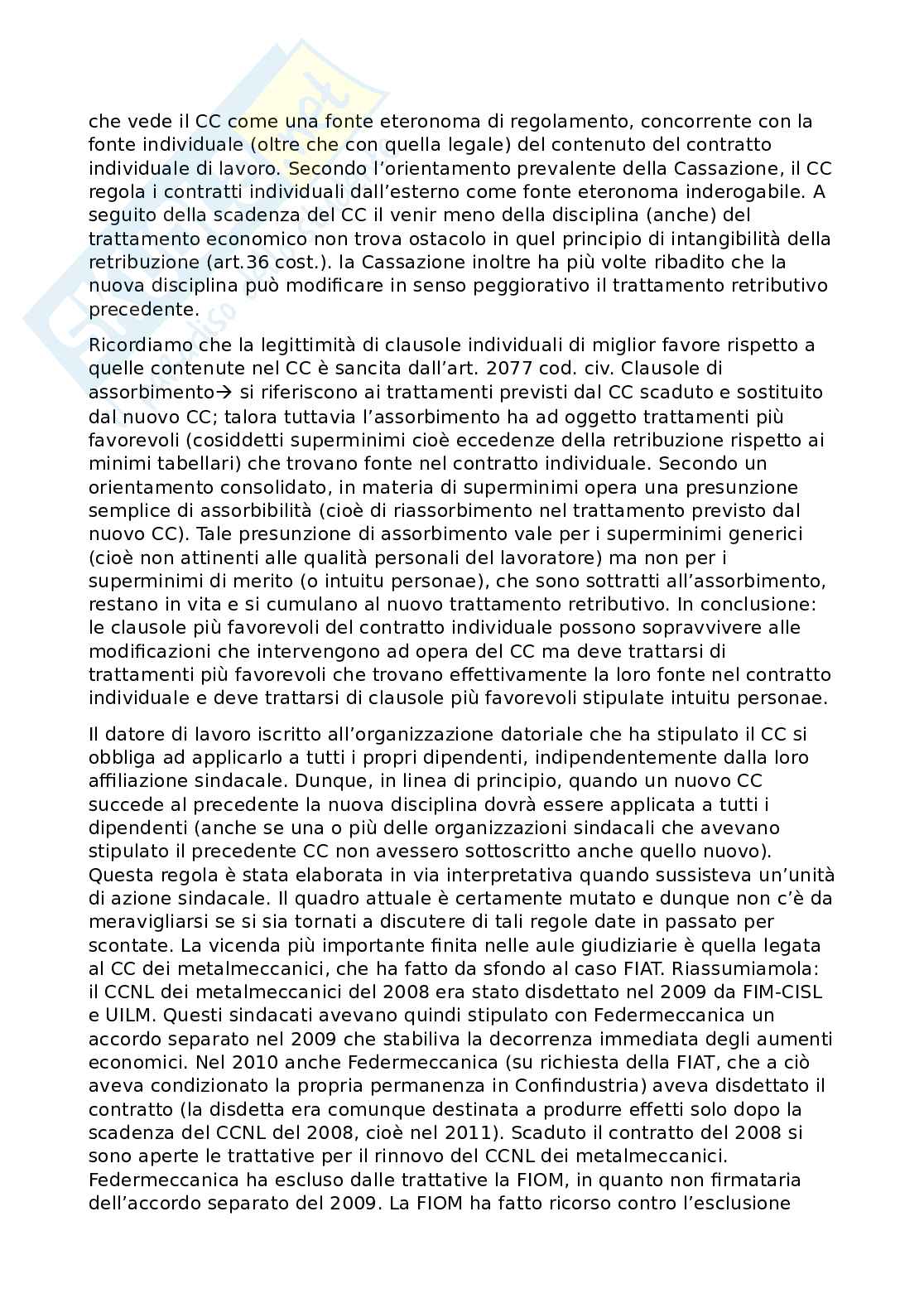 che vede il CC come una fonte eteronoma di regolamento, concorrente con la fonte individuale (oltre che con quella legale) del contenuto del contratto individuale di lavoro. Secondo l'orientamento prevalente della Cassazione, il CC regola i contratti individuali dall'esterno come fonte eteronoma inderogabile. A seguito della scadenza del CC il venir meno della disciplina (anche) del trattamento economico non trova ostacolo in quel principio di intangibilità della retribuzione (art.36 cost.). la Cassazione inoltre ha più volte ribadito che la nuova disciplina può modificare in senso peggiorativo il trattamento retributivo precedente.

Ricordiamo che la legittimità di clausole individuali di miglior favore rispetto a quelle contenute nel CC è sancita dall'art. 2077 cod. civ. Clausole di assorbimento→ si riferiscono ai trattamenti previsti dal CC scaduto e sostituito dal nuovo CC; talora tuttavia l'assorbimento ha ad oggetto trattamenti più favorevoli (cosiddetti superminimi cioè eccedenze della retribuzione rispetto ai minimi tabellari) che trovano fonte nel contratto individuale. Secondo un orientamento consolidato, in materia di superminimi opera una presunzione semplice di assorbibilità (cioè di riassorbimento nel trattamento previsto dal nuovo CC). Tale presunzione di assorbimento vale per i superminimi generici (cioè non attinenti alle qualità personali del lavoratore) ma non per i superminimi di merito (o intuitu personae), che sono sottratti all'assorbimento, restano in vita e si cumulano al nuovo trattamento retributivo. In conclusione: le clausole più favorevoli del contratto individuale possono sopravvivere alle modificazioni che intervengono ad opera del CC ma deve trattarsi di trattamenti più favorevoli che trovano effettivamente la loro fonte nel contratto individuale e deve trattarsi di clausole più favorevoli stipulate intuitu personae.

Il datore di lavoro iscritto all'organizzazione datoriale che ha stipulato il CC si obbliga ad applicarlo a tutti i propri dipendenti, indipendentemente dalla loro affiliazione sindacale. Dunque, in linea di principio, quando un nuovo CC succede al precedente la nuova disciplina dovrà essere applicata a tutti i dipendenti (anche se una o più delle organizzazioni sindacali che avevano stipulato il precedente CC non avessero sottoscritto anche quello nuovo). Questa regola è stata elaborata in via interpretativa quando sussisteva un'unità di azione sindacale. Il quadro attuale è certamente mutato e dunque non c'è da meravigliarsi se si sia tornati a discutere di tali regole date in passato per scontate. La vicenda più importante finita nelle aule giudiziarie è quella legata al CC dei metalmeccanici, che ha fatto da sfondo al caso FIAT. Riassumiamola: il CCNL dei metalmeccanici del 2008 era stato disdettato nel 2009 da FIM-CISL e UILM. Questi sindacati avevano quindi stipulato con Federmeccanica un accordo separato nel 2009 che stabiliva la decorrenza immediata degli aumenti economici. Nel 2010 anche Federmeccanica (su richiesta della FIAT, che a ciò aveva condizionato la propria permanenza in Confindustria) aveva disdettato il contratto (la disdetta era comunque destinata a produrre effetti solo dopo la scadenza del CCNL del 2008, cioè nel 2011). Scaduto il contratto del 2008 si sono aperte le trattative per il rinnovo del CCNL dei metalmeccanici. Federmeccanica ha escluso dalle trattative la FIOM, in quanto non firmataria dell'accordo separato del 2009. La FIOM ha fatto ricorso contro l'esclusione